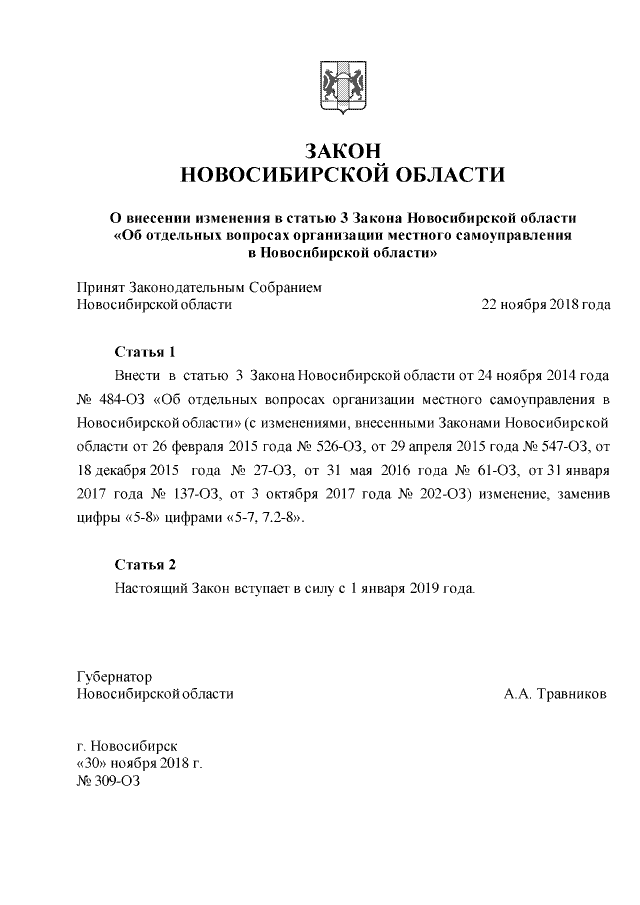 ЗАКОН
НОВОСИБИРСКОЙ ОБЛАСТИ

О внесении изменения в статью 3 Закона Новосибирской области «Об отдельных вопросах организации местного самоуправления в Новосибирской области»

Принят Законодательным Собранием Новосибирской области 22 ноября 2018 года

Статья 1

Внести в статью 3 Закона Новосибирской области от 24 ноября 2014 года № 484-ОЗ «Об отдельных вопросах организации местного самоуправления в Новосибирской области» (с изменениями, внесенными Законами Новосибирской области от 26 февраля 2015 года № 526-ОЗ, от 29 апреля 2015 года № 547-ОЗ, от 18 декабря 2015 года № 27-ОЗ, от 31 мая 2016 года № 61-ОЗ, от 31 января 2017 года № 137-ОЗ, от 3 октября 2017 года № 202-ОЗ) изменение, заменив цифры «5-8» цифрами «5-7, 7.2-8».

Статья 2

Настоящий Закон вступает в силу с 1 января 2019 года.

Губернатор
Новосибирской области А.А. Травников

г. Новосибирск
«30» ноября 2018 г.
№ 309-ОЗ